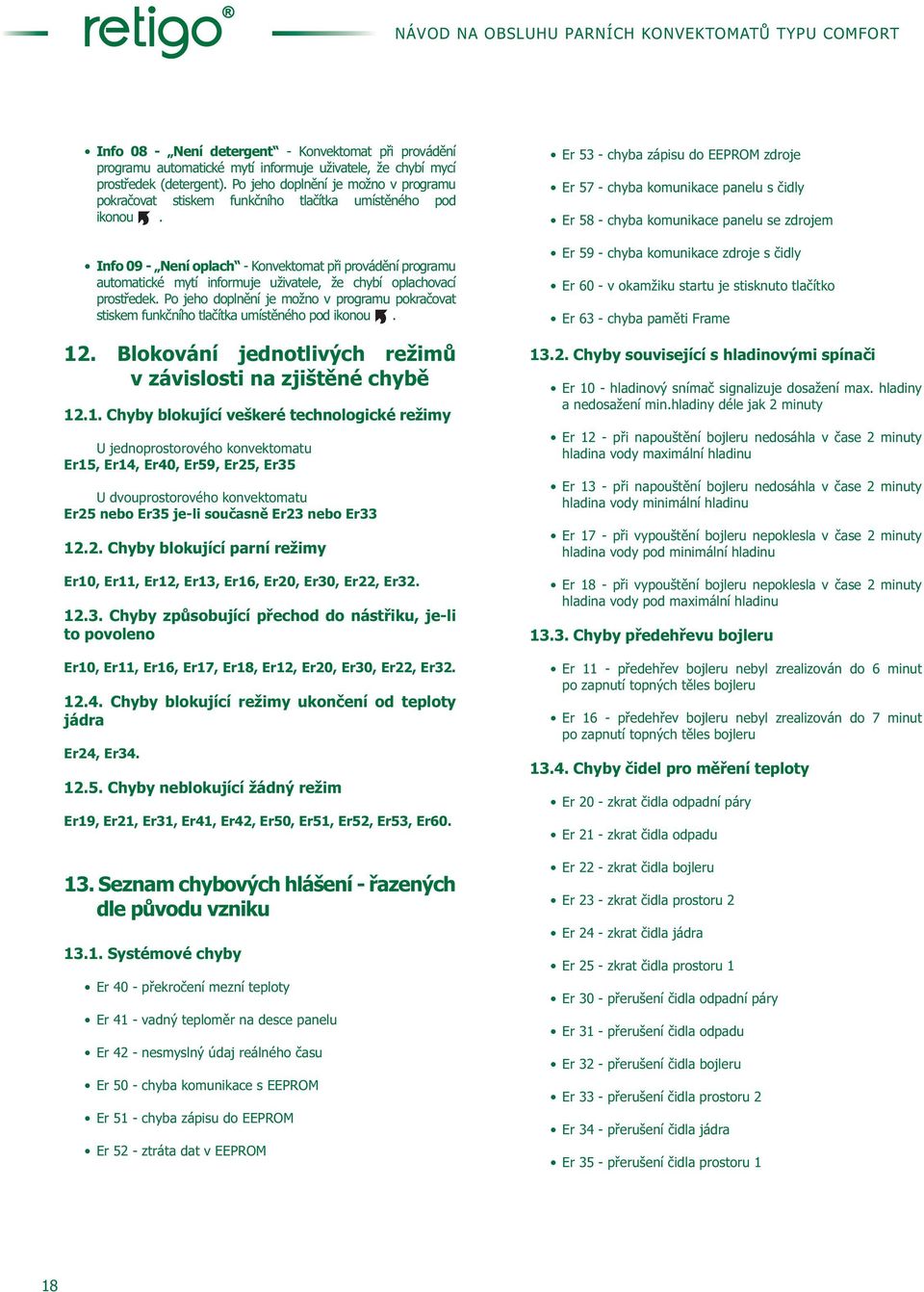 retigo®

NÁVOD NA OBSLUHU PARNÍCH KONVEKTOMATŮ TYPU COMFORT

• Info 08 - „Není detergent“ - Konvektomat při provádění programu automatické mytí informuje uživatele, že chybí mycí prostředek (detergent). Po jeho doplnění je možno v programu pokračovat stiskem funkčního tlačítka umístěného pod ikonou .

• Info 09 - „Není oplach“ - Konvektomat při provádění programu automatické mytí informuje uživatele, že chybí oplachovací prostředek. Po jeho doplnění je možno v programu pokračovat stiskem funkčního tlačítka umístěného pod ikonou .

12. Blokování jednotlivých režimů v závislosti na zjištěné chybě

12.1. Chyby blokující veškeré technologické režimy

U jednoprostorového konvektomatu
Er15, Er14, Er40, Er59, Er25, Er35

U dvouprostorového konvektomatu
Er25 nebo Er35 je-li současně Er23 nebo Er33

12.2. Chyby blokující parní režimy

Er10, Er11, Er12, Er13, Er16, Er20, Er30, Er22, Er32.

12.3. Chyby způsobující přechod do nástřiku, je-li to povoleno

Er10, Er11, Er16, Er17, Er18, Er12, Er20, Er30, Er22, Er32.

12.4. Chyby blokující režimy ukončení od teploty jádra

Er24, Er34.

12.5. Chyby neblokující žádný režim

Er19, Er21, Er31, Er41, Er42, Er50, Er51, Er52, Er53, Er60.

13. Seznam chybových hlášení - řazených dle původu vzniku

13.1. Systémové chyby

• Er 40 - překročení mezní teploty
• Er 41 - vadný teploměr na desce panelu
• Er 42 - nesmyslný údaj reálného času
• Er 50 - chyba komunikace s EEPROM
• Er 51 - chyba zápisu do EEPROM
• Er 52 - ztráta dat v EEPROM

• Er 53 - chyba zápisu do EEPROM zdroje
• Er 57 - chyba komunikace panelu s čidly
• Er 58 - chyba komunikace panelu se zdrojem
• Er 59 - chyba komunikace zdroje s čidly
• Er 60 - v okamžiku startu je stisknuto tlačítko
• Er 63 - chyba paměti Frame

13.2. Chyby související s hladinovými spínači

• Er 10 - hladinový snímač signalizuje dosažení max. hladiny a nedosažení min.hladiny déle jak 2 minuty
• Er 12 - při napouštění bojleru nedosáhla v čase 2 minuty hladina vody maximální hladinu
• Er 13 - při napouštění bojleru nedosáhla v čase 2 minuty hladina vody minimální hladinu
• Er 17 - při vypouštění bojleru nepoklesla v čase 2 minuty hladina vody pod minimální hladinu
• Er 18 - při vypouštění bojleru nepoklesla v čase 2 minuty hladina vody pod maximální hladinu

13.3. Chyby předehřevu bojleru

• Er 11 - předehřev bojleru nebyl zrealizován do 6 minut po zapnutí topných těles bojleru
• Er 16 - předehřev bojleru nebyl zrealizován do 7 minut po zapnutí topných těles bojleru

13.4. Chyby čidel pro měření teploty

• Er 20 - zkrat čidla odpadní páry
• Er 21 - zkrat čidla odpadu
• Er 22 - zkrat čidla bojleru
• Er 23 - zkrat čidla prostoru 2
• Er 24 - zkrat čidla jádra
• Er 25 - zkrat čidla prostoru 1
• Er 30 - přerušení čidla odpadní páry
• Er 31 - přerušení čidla odpadu
• Er 32 - přerušení čidla bojleru
• Er 33 - přerušení čidla prostoru 2
• Er 34 - přerušení čidla jádra
• Er 35 - přerušení čidla prostoru 1

18